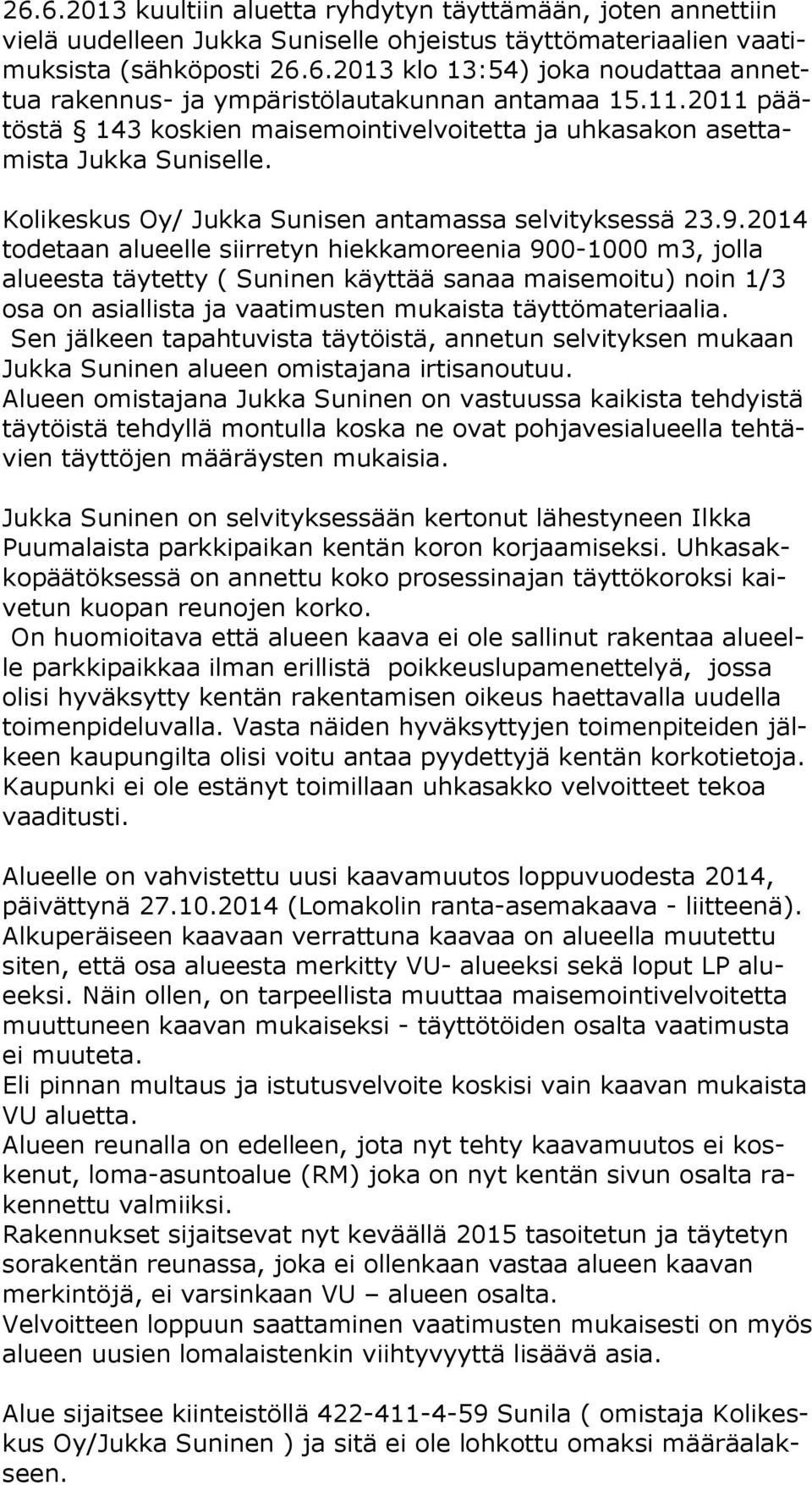 26.6.2013 kuultiin aluetta ryhdytyn täyttämään, joten annettiin vielä uudelleen Jukka Suniselle ohjeistus täyttömateriaalien vaatimuksista (sähköposti 26.6.2013 klo 13:54) joka noudattaa annettua rakennus- ja ympäristölautakunnan antamaa 15.11.2011 päätöstä § 143 koskien maisemointivelvoitetta ja uhkasakon asettamista Jukka Suniselle.

Kolikeskus Oy/ Jukka Sunisen antamassa selvityksessä 23.9.2014 todetaan alueelle siirretyn hiekkamoreenia 900-1000 m3, jolla alueesta täytetty ( Suninen käyttää sanaa maisemoitu) noin 1/3 osa on asiallista ja vaatimusten mukaista täyttömateriaalia.
Sen jälkeen tapahtuvista täytöistä, annetun selvityksen mukaan Jukka Suninen alueen omistajana irtisanoutuu.
Alueen omistajana Jukka Suninen on vastuussa kaikista tehdyistä täytöistä tehdyllä montulla koska ne ovat pohjavesialueella tehtävien täyttöjen määräysten mukaisia.

Jukka Suninen on selvityksessään kertonut lähestyneen Ilkka Puumalaista parkkipaikan kentän koron korjaamiseksi. Uhkasakkopäätöksessä on annettu koko prosessinajan täyttökoroksi kaivetun kuopan reunojen korko.
On huomioitava että alueen kaava ei ole sallinut rakentaa alueelle parkkipaikkaa ilman erillistä poikkeuslupamenettelyä, jossa olisi hyväksytty kentän rakentamisen oikeus haettavalla uudella toimenpideluvalla. Vasta näiden hyväksyttyjen toimenpiteiden jälkeen kaupungilta olisi voitu antaa pyydettyjä kentän korkotietoja. Kaupunki ei ole estänyt toimillaan uhkasakko velvoitteet tekoa vaaditusti.

Alueelle on vahvistettu uusi kaavamuutos loppuvuodesta 2014, päivättynä 27.10.2014 (Lomakolin ranta-asemakaava - liitteenä).
Alkuperäiseen kaavaan verrattuna kaavaa on alueella muutettu siten, että osa alueesta merkitty VU- alueeksi sekä loput LP alueeksi. Näin ollen, on tarpeellista muuttaa maisemointivelvoitetta muuttuneen kaavan mukaiseksi - täyttötöiden osalta vaatimusta ei muuteta.
Eli pinnan multaus ja istutusvelvoite koskisi vain kaavan mukaista VU aluetta.
Alueen reunalla on edelleen, jota nyt tehty kaavamuutos ei koskenut, loma-asuntoalue (RM) joka on nyt kentän sivun osalta rakennettu valmiiksi.
Rakennukset sijaitsevat nyt keväällä 2015 tasoitetun ja täytetyn sorakentän reunassa, joka ei ollenkaan vastaa alueen kaavan merkintöjä, ei varsinkaan VU – alueen osalta.
Velvoitteen loppuun saattaminen vaatimusten mukaisesti on myös alueen uusien lomalaistenkin viihtyvyyttä lisäävä asia.

Alue sijaitsee kiinteistöllä 422-411-4-59 Sunila ( omistaja Kolikeskus Oy/Jukka Suninen ) ja sitä ei ole lohkottu omaksi määräalakseen.